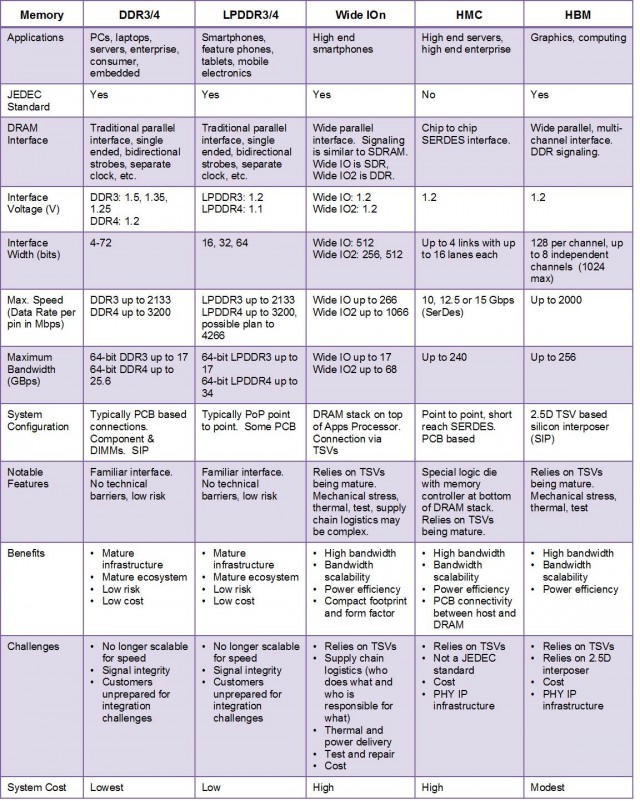 | Memory | DDR3/4 | LPDDR3/4 | Wide IOn | HMC | HBM |
|---|---|---|---|---|---|
| Applications | PCs, laptops, servers, enterprise, consumer, embedded | Smartphones, feature phones, tablets, mobile electronics | High end smartphones | High end servers, high end enterprise | Graphics, computing |
| JEDEC Standard | Yes | Yes | Yes | No | Yes |
| DRAM Interface | Traditional parallel interface, single ended, bidirectional strobes, separate clock, etc. | Traditional parallel interface, single ended, bidirectional strobes, separate clock, etc. | Wide parallel interface. Signaling is similar to SDRAM. Wide IO is SDR, Wide IO2 is DDR. | Chip to chip SERDES interface. | Wide parallel, multi-channel interface. DDR signaling. |
| Interface Voltage (V) | DDR3: 1.5, 1.35, 1.25 DDR4: 1.2 | LPDDR3: 1.2 LPDDR4: 1.1 | Wide IO: 1.2 Wide IO2: 1.2 | 1.2 | 1.2 |
| Interface Width (bits) | 4-72 | 16, 32, 64 | Wide IO: 512 Wide IO2: 256, 512 | Up to 4 links with up to 16 lanes each | 128 per channel, up to 8 independent channels (1024 max) |
| Max. Speed (Data Rate per pin in Mbps) | DDR3 up to 2133 DDR4 up to 3200 | LPDDR3 up to 2133 LPDDR4 up to 3200, possible plan to 4266 | Wide IO up to 266 Wide IO2 up to 1066 | 10, 12.5 or 15 Gbps (SerDes) | Up to 2000 |
| Maximum Bandwidth (GBps) | 64-bit DDR3 up to 17 64-bit DDR4 up to 25.6 | 64-bit LPDDR3 up to 17 64-bit LPDDR4 up to 34 | Wide IO up to 17 Wide IO2 up to 68 | Up to 240 | Up to 256 |
| System Configuration | Typically PCB based connections. Component & DIMMs. SIP | Typically PoP point to point. Some PCB | DRAM stack on top of Apps Processor. Connection via TSVs | Point to point, short reach SERDES. PCB based | 2.5D TSV based silicon interposer (SIP) |
| Notable Features | Familiar interface. No technical barriers, low risk | Familiar interface. No technical barriers, low risk | Relies on TSVs being mature. Mechanical stress, thermal, test, supply chain logistics may be complex. | Special logic die with memory controller at bottom of DRAM stack. Relies on TSVs being mature. | Relies on TSVs being mature. Mechanical stress, thermal, test |
| Benefits | • Mature infrastructure • Mature ecosystem • Low risk • Low cost | • Mature infrastructure • Mature ecosystem • Low risk • Low cost | • High bandwidth • Bandwidth scalability • Power efficiency • Compact footprint and form factor | • High bandwidth • Bandwidth scalability • Power efficiency • PCB connectivity between host and DRAM | • High bandwidth • Bandwidth scalability • Power efficiency |
| Challenges | • No longer scalable for speed • Signal integrity • Customers unprepared for integration challenges | • No longer scalable for speed • Signal integrity • Customers unprepared for integration challenges | • Relies on TSVs • Supply chain logistics (who does what and who is responsible for what) • Thermal and power delivery • Test and repair • Cost | • Relies on TSVs • Not a JEDEC standard • Cost • PHY IP infrastructure | • Relies on TSVs • Relies on 2.5D interposer • Cost • PHY IP infrastructure |
| System Cost | Lowest | Low | High | High | Modest |